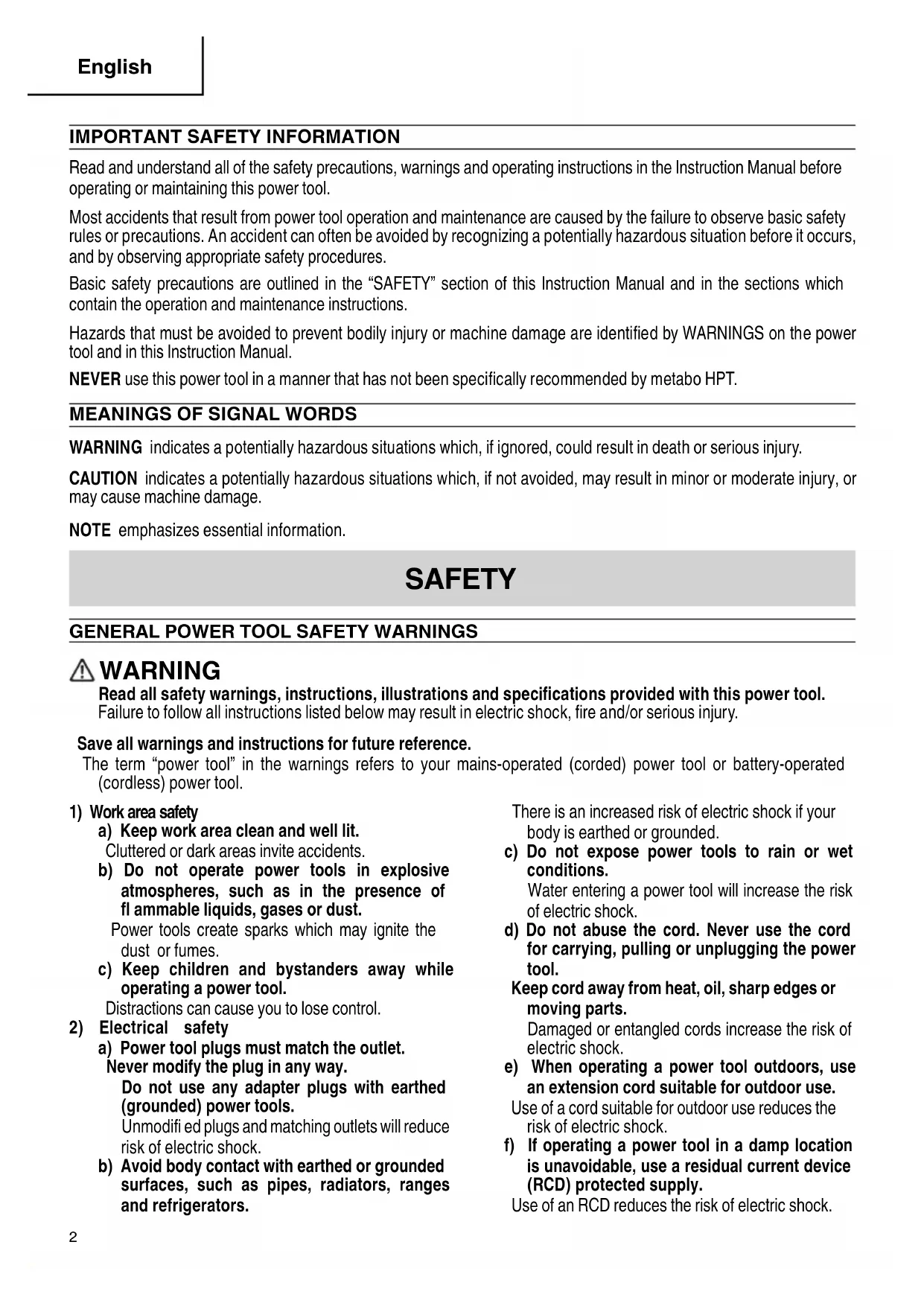 English

IMPORTANT SAFETY INFORMATION

Read and understand all of the safety precautions, warnings and operating instructions in the Instruction Manual before operating or maintaining this power tool.

Most accidents that result from power tool operation and maintenance are caused by the failure to observe basic safety rules or precautions. An accident can often be avoided by recognizing a potentially hazardous situation before it occurs, and by observing appropriate safety procedures.

Basic safety precautions are outlined in the "SAFETY" section of this Instruction Manual and in the sections which contain the operation and maintenance instructions.

Hazards that must be avoided to prevent bodily injury or machine damage are identified by WARNINGS on the power tool and in this Instruction Manual.

NEVER use this power tool in a manner that has not been specifically recommended by metabo HPT.

MEANINGS OF SIGNAL WORDS

WARNING indicates a potentially hazardous situations which, if ignored, could result in death or serious injury.

CAUTION indicates a potentially hazardous situations which, if not avoided, may result in minor or moderate injury, or may cause machine damage.

NOTE emphasizes essential information.

SAFETY

GENERAL POWER TOOL SAFETY WARNINGS

WARNING
Read all safety warnings, instructions, illustrations and specifications provided with this power tool. Failure to follow all instructions listed below may result in electric shock, fire and/or serious injury.

Save all warnings and instructions for future reference.
The term "power tool" in the warnings refers to your mains-operated (corded) power tool or battery-operated (cordless) power tool.

1) Work area safety
a) Keep work area clean and well lit.
Cluttered or dark areas invite accidents.
b) Do not operate power tools in explosive atmospheres, such as in the presence of fl ammable liquids, gases or dust.
Power tools create sparks which may ignite the dust or fumes.
c) Keep children and bystanders away while operating a power tool.
Distractions can cause you to lose control.
2) Electrical safety
a) Power tool plugs must match the outlet.
Never modify the plug in any way.
Do not use any adapter plugs with earthed (grounded) power tools.
Unmodifi ed plugs and matching outlets will reduce risk of electric shock.
b) Avoid body contact with earthed or grounded surfaces, such as pipes, radiators, ranges and refrigerators.
There is an increased risk of electric shock if your body is earthed or grounded.
c) Do not expose power tools to rain or wet conditions.
Water entering a power tool will increase the risk of electric shock.
d) Do not abuse the cord. Never use the cord for carrying, pulling or unplugging the power tool.
Keep cord away from heat, oil, sharp edges or moving parts.
Damaged or entangled cords increase the risk of electric shock.
e) When operating a power tool outdoors, use an extension cord suitable for outdoor use.
Use of a cord suitable for outdoor use reduces the risk of electric shock.
f) If operating a power tool in a damp location is unavoidable, use a residual current device (RCD) protected supply.
Use of an RCD reduces the risk of electric shock.

2